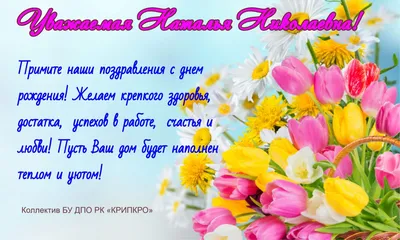 Уважаемая Наталья Николаевна!

Примите наши поздравления с днем рождения! Желаем крепкого здоровья, достатка, успехов в работе, счастья и любви! Пусть Ваш дом будет наполнен теплом и уютом!

Коллектив БУ ДПО РК «КРИПКРО»